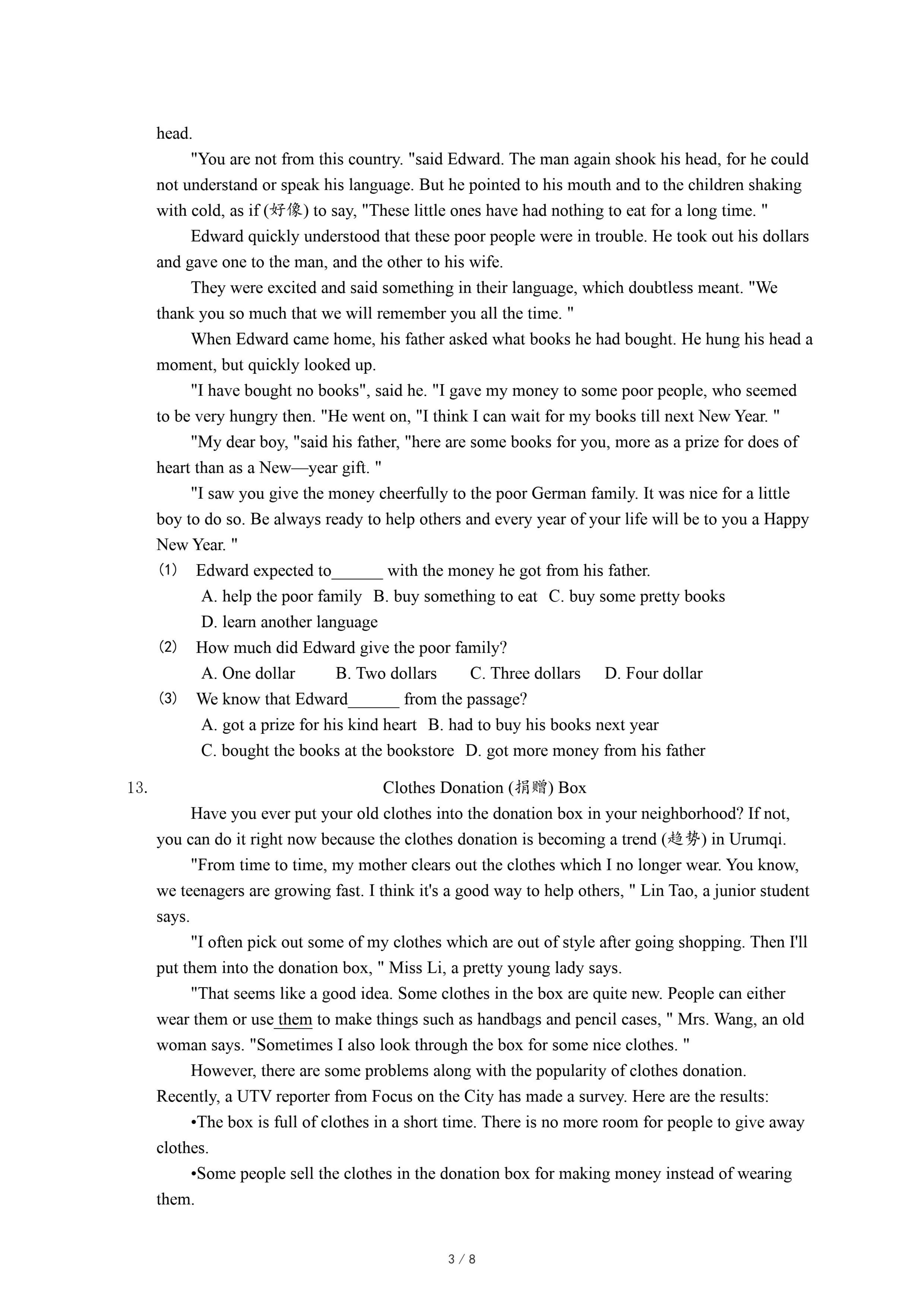 head.

"You are not from this country. "said Edward. The man again shook his head, for he could not understand or speak his language. But he pointed to his mouth and to the children shaking with cold, as if (好像) to say, "These little ones have had nothing to eat for a long time. "

Edward quickly understood that these poor people were in trouble. He took out his dollars and gave one to the man, and the other to his wife.

They were excited and said something in their language, which doubtless meant. "We thank you so much that we will remember you all the time. "

When Edward came home, his father asked what books he had bought. He hung his head a moment, but quickly looked up.

"I have bought no books", said he. "I gave my money to some poor people, who seemed to be very hungry then. "He went on, "I think I can wait for my books till next New Year. "

"My dear boy, "said his father, "here are some books for you, more as a prize for does of heart than as a New—year gift. "

"I saw you give the money cheerfully to the poor German family. It was nice for a little boy to do so. Be always ready to help others and every year of your life will be to you a Happy New Year. "

(1) Edward expected to______ with the money he got from his father.

A. help the poor family B. buy something to eat C. buy some pretty books

D. learn another language

(2) How much did Edward give the poor family?

A. One dollar B. Two dollars C. Three dollars D. Four dollar

(3) We know that Edward______ from the passage?

A. got a prize for his kind heart B. had to buy his books next year

C. bought the books at the bookstore D. got more money from his father

13. Clothes Donation (捐赠) Box

Have you ever put your old clothes into the donation box in your neighborhood? If not, you can do it right now because the clothes donation is becoming a trend (趋势) in Urumqi.

"From time to time, my mother clears out the clothes which I no longer wear. You know, we teenagers are growing fast. I think it's a good way to help others, " Lin Tao, a junior student says.

"I often pick out some of my clothes which are out of style after going shopping. Then I'll put them into the donation box, " Miss Li, a pretty young lady says.

"That seems like a good idea. Some clothes in the box are quite new. People can either wear them or use them to make things such as handbags and pencil cases, " Mrs. Wang, an old woman says. "Sometimes I also look through the box for some nice clothes. "

However, there are some problems along with the popularity of clothes donation. Recently, a UTV reporter from Focus on the City has made a survey. Here are the results:

•The box is full of clothes in a short time. There is no more room for people to give away clothes.

•Some people sell the clothes in the donation box for making money instead of wearing them.

3 / 8